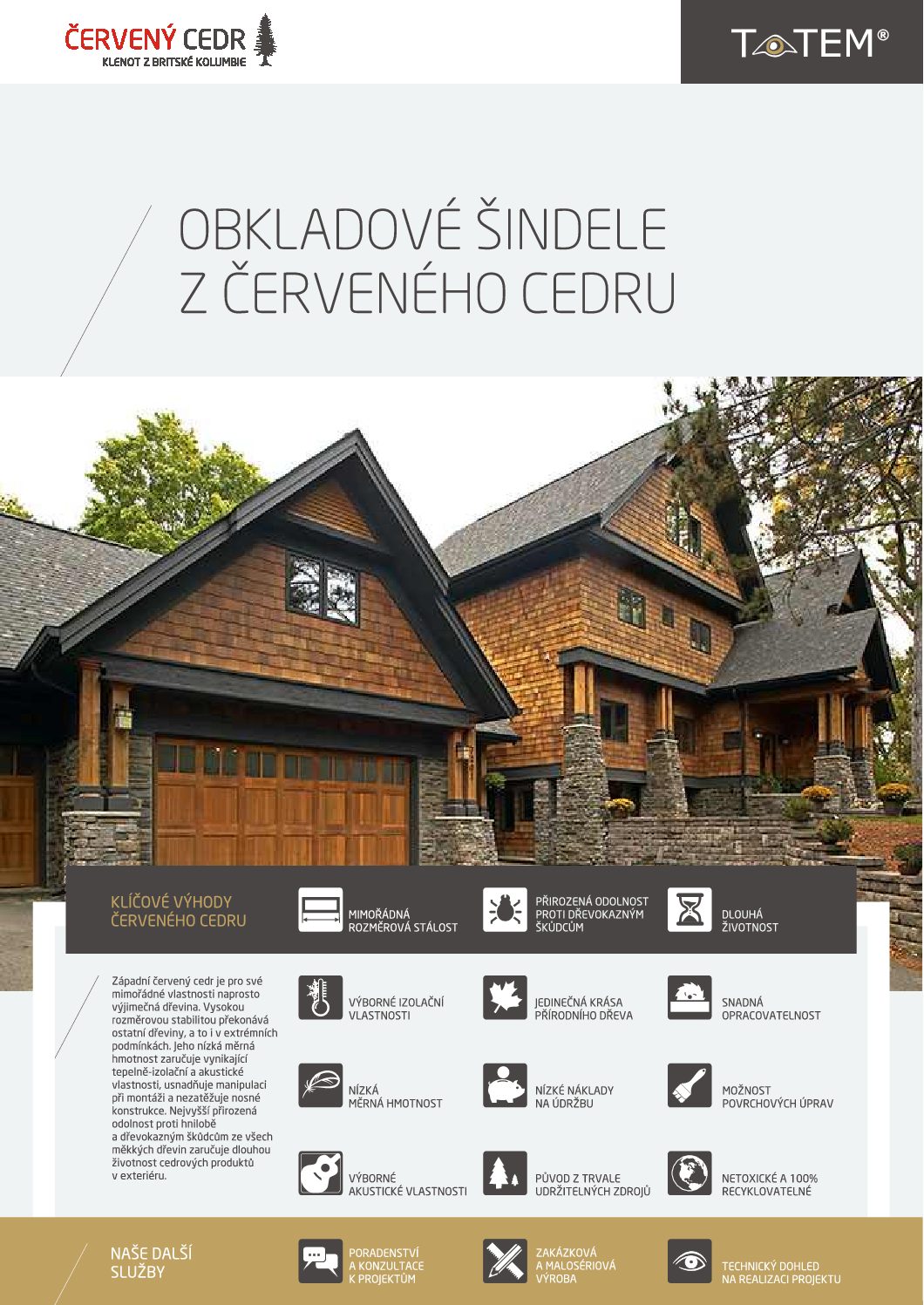 ČERVENÝ CEDR
KLENOT Z BRITSKÉ KOLUMBIE

TOTEM®

OBKLADOVÉ ŠINDELE
Z ČERVENÉHO CEDRU

KLÍČOVÉ VÝHODY ČERVENÉHO CEDRU

MIMOŘÁDNÁ ROZMĚROVÁ STÁLOST

PŘIROZENÁ ODOLNOST PROTI DŘEVOKAZNÝM ŠKŮDCŮM

DLOUHÁ ŽIVOTNOST

Západní červený cedr je pro své mimořádné vlastnosti naprosto výjimečná dřevina. Vysokou rozměrovou stabilitou překonává ostatní dřeviny, a to i v extrémních podmínkách. Jeho nízká měrná hmotnost zaručuje vynikající tepelně-izolační a akustické vlastnosti, usnadňuje manipulaci při montáži a nezatěžuje nosné konstrukce. Nejvyšší přirozená odolnost proti hnilobě a dřevokazným škůdcům ze všech měkkých dřevin zaručuje dlouhou životnost cedrových produktů v exteriéru.

VÝBORNÉ IZOLAČNÍ VLASTNOSTI

JEDINEČNÁ KRÁSA PŘÍRODNÍHO DŘEVA

SNADNÁ OPRACOVATELNOST

NÍZKÁ MĚRNÁ HMOTNOST

NÍZKÉ NÁKLADY NA ÚDRŽBU

MOŽNOST POVRCHOVÝCH ÚPRAV

VÝBORNÉ AKUSTICKÉ VLASTNOSTI

PŮVOD Z TRVALE UDRŽITELNÝCH ZDROJŮ

NETOXICKÉ A 100% RECYKLOVATELNÉ

NAŠE DALŠÍ SLUŽBY

PORADENSTVÍ A KONZULTACE K PROJEKTŮM

ZAKÁZKOVÁ A MALOSÉRIOVÁ VÝROBA

TECHNICKÝ DOHLED NA REALIZACI PROJEKTU